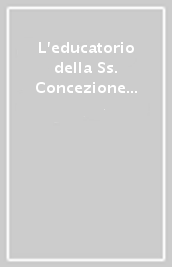 L'educatorio della Ss. Concezione…